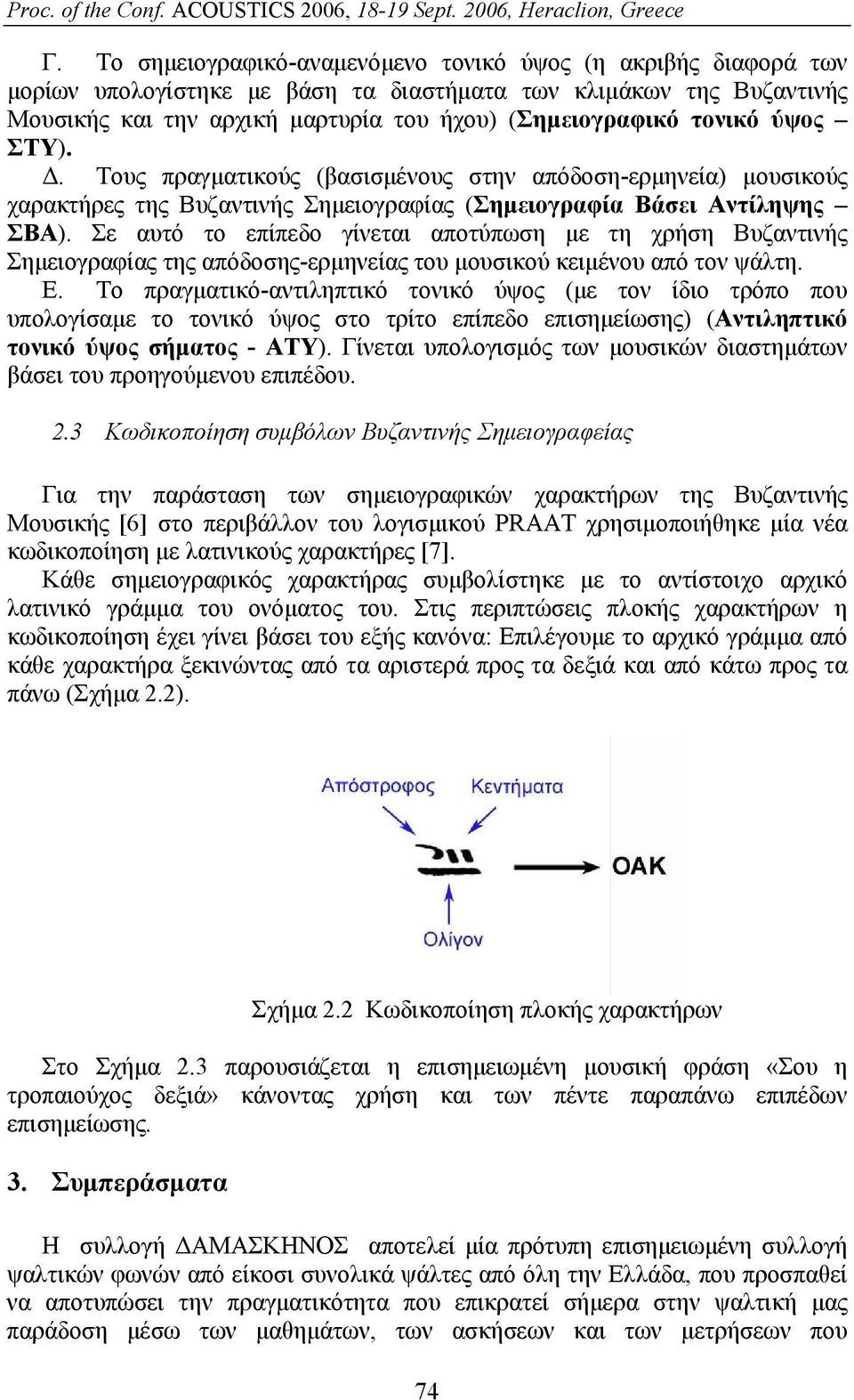 Proc. of the Conf. ACOUSTICS 2006, 18-19 Sept. 2006, Heraclion, Greece

Γ. Το σημειογραφικό-αναμενόμενο τονικό ύψος (η ακριβής διαφορά των μορίων υπολογίστηκε με βάση τα διαστήματα των κλιμάκων της Βυζαντινής Μουσικής και την αρχική μαρτυρία του ήχου) (Σημειογραφικό τονικό ύψος – ΣΤΥ).

Δ. Τους πραγματικούς (βασισμένους στην απόδοση-ερμηνεία) μουσικούς χαρακτήρες της Βυζαντινής Σημειογραφίας (Σημειογραφία Βάσει Αντίληψης – ΣΒΑ). Σε αυτό το επίπεδο γίνεται αποτύπωση με τη χρήση Βυζαντινής Σημειογραφίας της απόδοσης-ερμηνείας του μουσικού κειμένου από τον ψάλτη.

Ε. Το πραγματικό-αντιληπτικό τονικό ύψος (με τον ίδιο τρόπο που υπολογίσαμε το τονικό ύψος στο τρίτο επίπεδο επισημείωσης) (Αντιληπτικό τονικό ύψος σήματος - ΑΤΥ). Γίνεται υπολογισμός των μουσικών διαστημάτων βάσει του προηγούμενου επιπέδου.

2.3 Κωδικοποίηση συμβόλων Βυζαντινής Σημειογραφείας

Για την παράσταση των σημειογραφικών χαρακτήρων της Βυζαντινής Μουσικής [6] στο περιβάλλον του λογισμικού PRAAT χρησιμοποιήθηκε μία νέα κωδικοποίηση με λατινικούς χαρακτήρες [7].

Κάθε σημειογραφικός χαρακτήρας συμβολίστηκε με το αντίστοιχο αρχικό λατινικό γράμμα του ονόματος του. Στις περιπτώσεις πλοκής χαρακτήρων η κωδικοποίηση έχει γίνει βάσει του εξής κανόνα: Επιλέγουμε το αρχικό γράμμα από κάθε χαρακτήρα ξεκινώντας από τα αριστερά προς τα δεξιά και από κάτω προς τα πάνω (Σχήμα 2.2).

Απόστροφος
Κεντήματα
OAK
Ολίγον

Σχήμα 2.2 Κωδικοποίηση πλοκής χαρακτήρων

Στο Σχήμα 2.3 παρουσιάζεται η επισημειωμένη μουσική φράση «Σου η τροπαιούχος δεξιά» κάνοντας χρήση και των πέντε παραπάνω επιπέδων επισημείωσης.

3. Συμπεράσματα

Η συλλογή ΔΑΜΑΣΚΗΝΟΣ αποτελεί μία πρότυπη επισημειωμένη συλλογή ψαλτικών φωνών από είκοσι συνολικά ψάλτες από όλη την Ελλάδα, που προσπαθεί να αποτυπώσει την πραγματικότητα που επικρατεί σήμερα στην ψαλτική μας παράδοση μέσω των μαθημάτων, των ασκήσεων και των μετρήσεων που

74